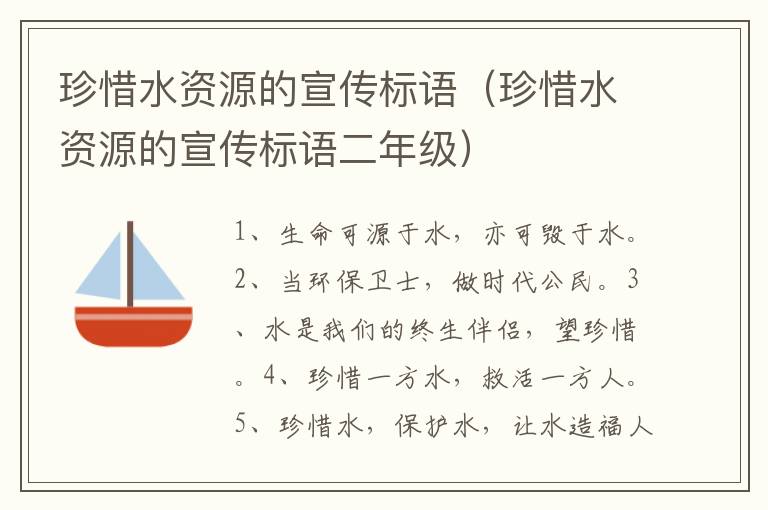 珍惜水资源的宣传标语（珍惜水资源的宣传标语二年级）

1、生命可源于水，亦可毁于水。2、当环保卫士，做时代公民。3、水是我们的终生伴侣，望珍惜。4、珍惜一方水，救活一方人。5、珍惜水，保护水，让水造福人